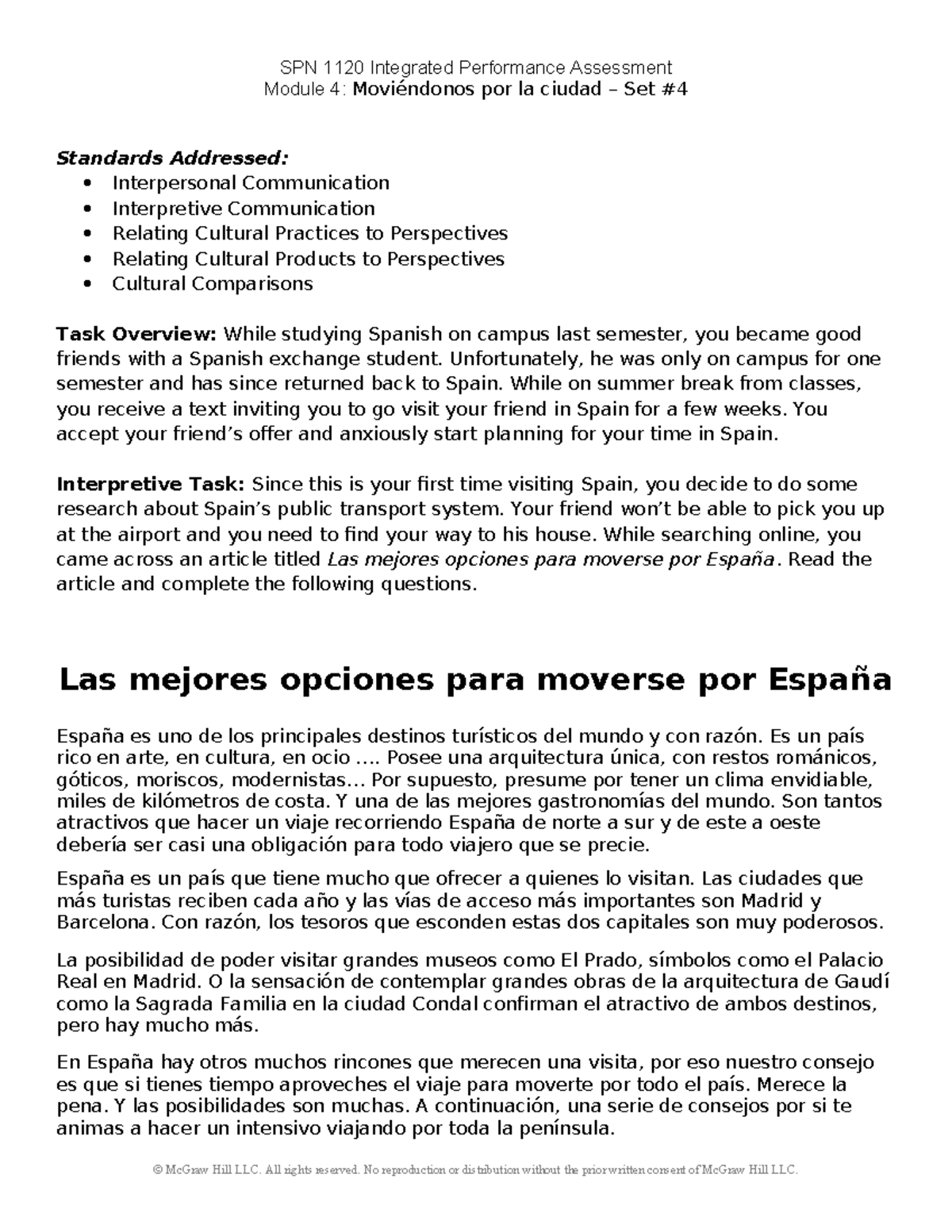 SPN 1120 Integrated Performance Assessment
Module 4: Moviéndonos por la ciudad – Set #4

Standards Addressed:
• Interpersonal Communication
• Interpretive Communication
• Relating Cultural Practices to Perspectives
• Relating Cultural Products to Perspectives
• Cultural Comparisons

Task Overview: While studying Spanish on campus last semester, you became good friends with a Spanish exchange student. Unfortunately, he was only on campus for one semester and has since returned back to Spain. While on summer break from classes, you receive a text inviting you to go visit your friend in Spain for a few weeks. You accept your friend's offer and anxiously start planning for your time in Spain.

Interpretive Task: Since this is your first time visiting Spain, you decide to do some research about Spain's public transport system. Your friend won't be able to pick you up at the airport and you need to find your way to his house. While searching online, you came across an article titled Las mejores opciones para moverse por España. Read the article and complete the following questions.

Las mejores opciones para moverse por España

España es uno de los principales destinos turísticos del mundo y con razón. Es un país rico en arte, en cultura, en ocio .... Posee una arquitectura única, con restos románicos, góticos, moriscos, modernistas... Por supuesto, presume por tener un clima envidiable, miles de kilómetros de costa. Y una de las mejores gastronomías del mundo. Son tantos atractivos que hacer un viaje recorriendo España de norte a sur y de este a oeste debería ser casi una obligación para todo viajero que se precie.

España es un país que tiene mucho que ofrecer a quienes lo visitan. Las ciudades que más turistas reciben cada año y las vías de acceso más importantes son Madrid y Barcelona. Con razón, los tesoros que esconden estas dos capitales son muy poderosos.

La posibilidad de poder visitar grandes museos como El Prado, símbolos como el Palacio Real en Madrid. O la sensación de contemplar grandes obras de la arquitectura de Gaudí como la Sagrada Familia en la ciudad Condal confirman el atractivo de ambos destinos, pero hay mucho más.

En España hay otros muchos rincones que merecen una visita, por eso nuestro consejo es que si tienes tiempo aproveches el viaje para moverte por todo el país. Merece la pena. Y las posibilidades son muchas. A continuación, una serie de consejos por si te animas a hacer un intensivo viajando por toda la península.

© McGraw Hill LLC. All rights reserved. No reproduction or distribution without the prior written consent of McGraw Hill LLC.